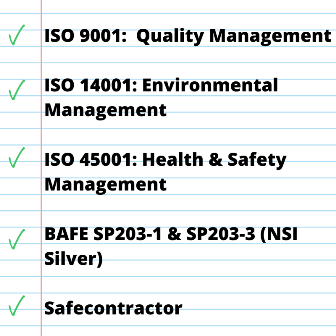 ✓ ISO 9001: Quality Management

✓ ISO 14001: Environmental Management

✓ ISO 45001: Health & Safety Management

✓ BAFE SP203-1 & SP203-3 (NSI Silver)

✓ Safecontractor